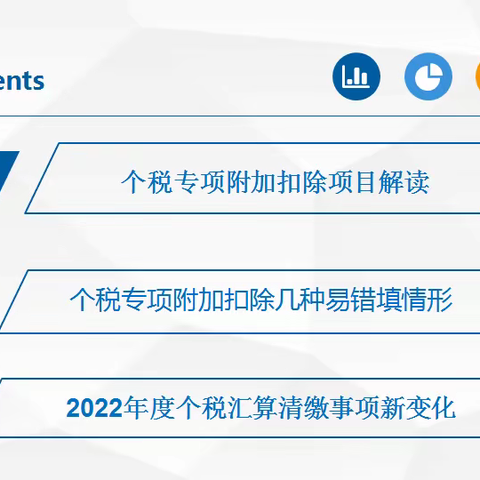 ents

个税专项附加扣除项目解读

个税专项附加扣除几种易错填情形

2022年度个税汇算清缴事项新变化